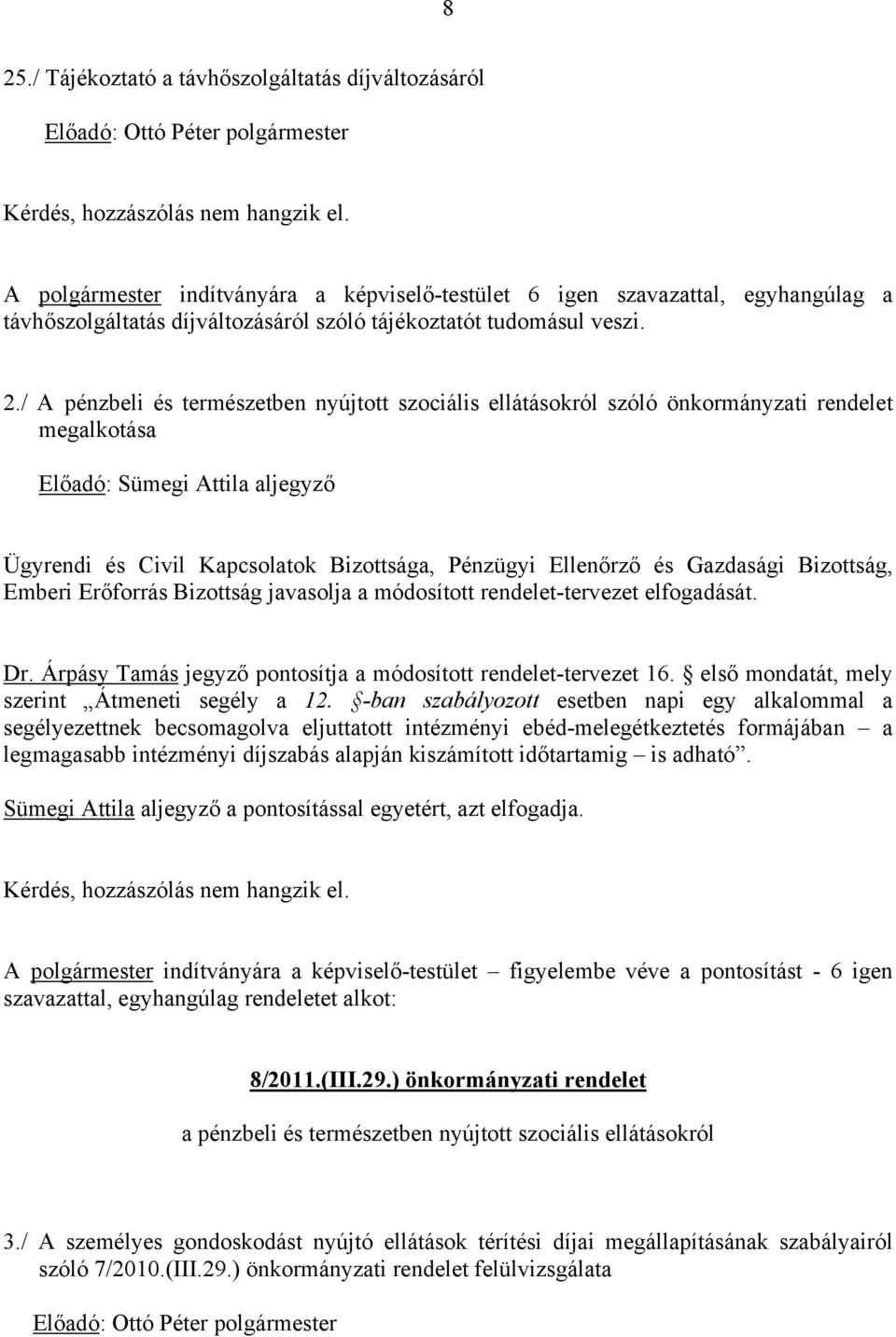 8

25./ Tájékoztató a távhőszolgáltatás díjváltozásáról

Előadó: Ottó Péter polgármester

Kérdés, hozzászólás nem hangzik el.

A polgármester indítványára a képviselő-testület 6 igen szavazattal, egyhangúlag a távhőszolgáltatás díjváltozásáról szóló tájékoztatót tudomásul veszi.

2./ A pénzbeli és természetben nyújtott szociális ellátásokról szóló önkormányzati rendelet megalkotása

Előadó: Sümegi Attila aljegyző

Ügyrendi és Civil Kapcsolatok Bizottsága, Pénzügyi Ellenőrző és Gazdasági Bizottság, Emberi Erőforrás Bizottság javasolja a módosított rendelet-tervezet elfogadását.

Dr. Árpásy Tamás jegyző pontosítja a módosított rendelet-tervezet 16. § első mondatát, mely szerint „Átmeneti segély a 12. §-ban szabályozott esetben napi egy alkalommal a segélyezettnek becsomagolva eljuttatott intézményi ebéd-melegétkeztetés formájában – a legmagasabb intézményi díjszabás alapján kiszámított időtartamig – is adható”.

Sümegi Attila aljegyző a pontosítással egyetért, azt elfogadja.

Kérdés, hozzászólás nem hangzik el.

A polgármester indítványára a képviselő-testület – figyelembe véve a pontosítást - 6 igen szavazattal, egyhangúlag rendeletet alkot:

8/2011.(III.29.) önkormányzati rendelet

a pénzbeli és természetben nyújtott szociális ellátásokról

3./ A személyes gondoskodást nyújtó ellátások térítési díjai megállapításának szabályairól szóló 7/2010.(III.29.) önkormányzati rendelet felülvizsgálata

Előadó: Ottó Péter polgármester